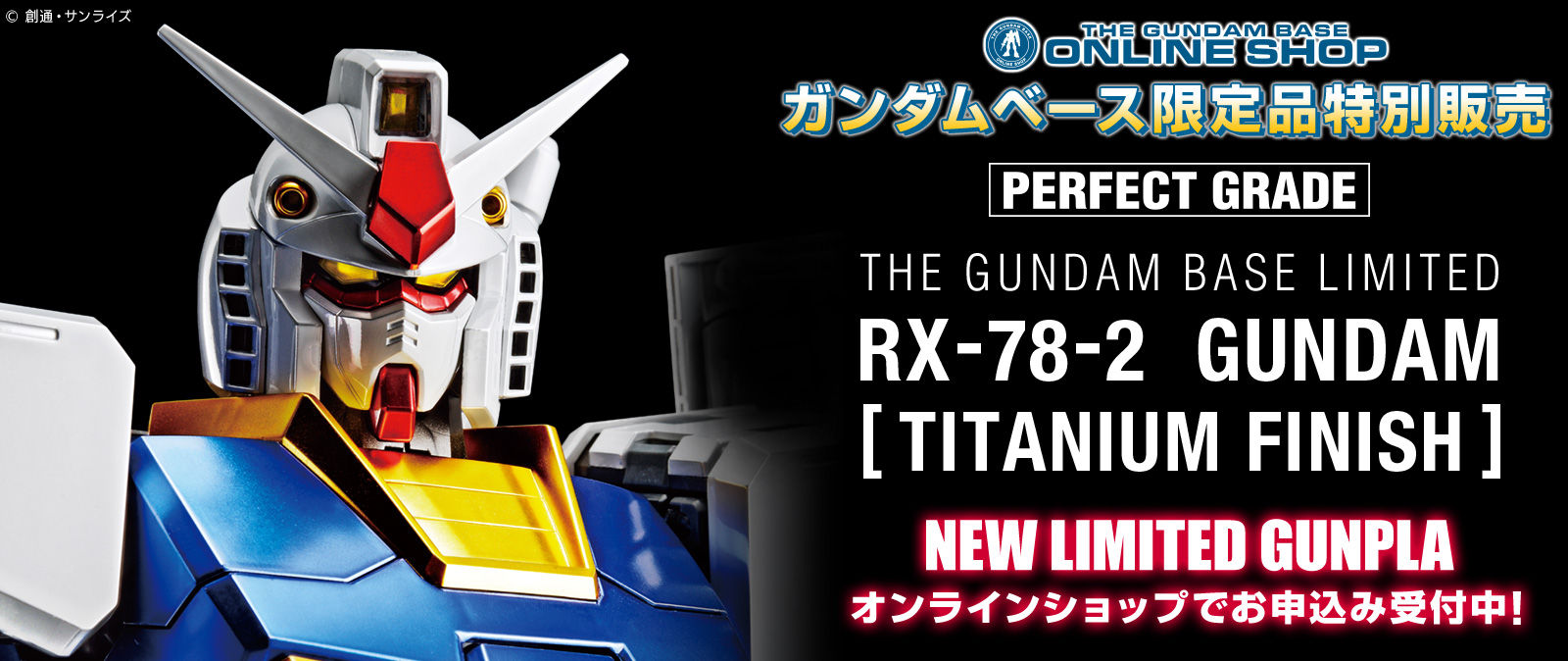 © 創通・サンライズ

THE GUNDAM BASE
ONLINE SHOP
ガンダムベース限定品特別販売

PERFECT GRADE

THE GUNDAM BASE LIMITED
RX-78-2 GUNDAM
[ TITANIUM FINISH ]

NEW LIMITED GUNPLA
オンラインショップでお申込み受付中!